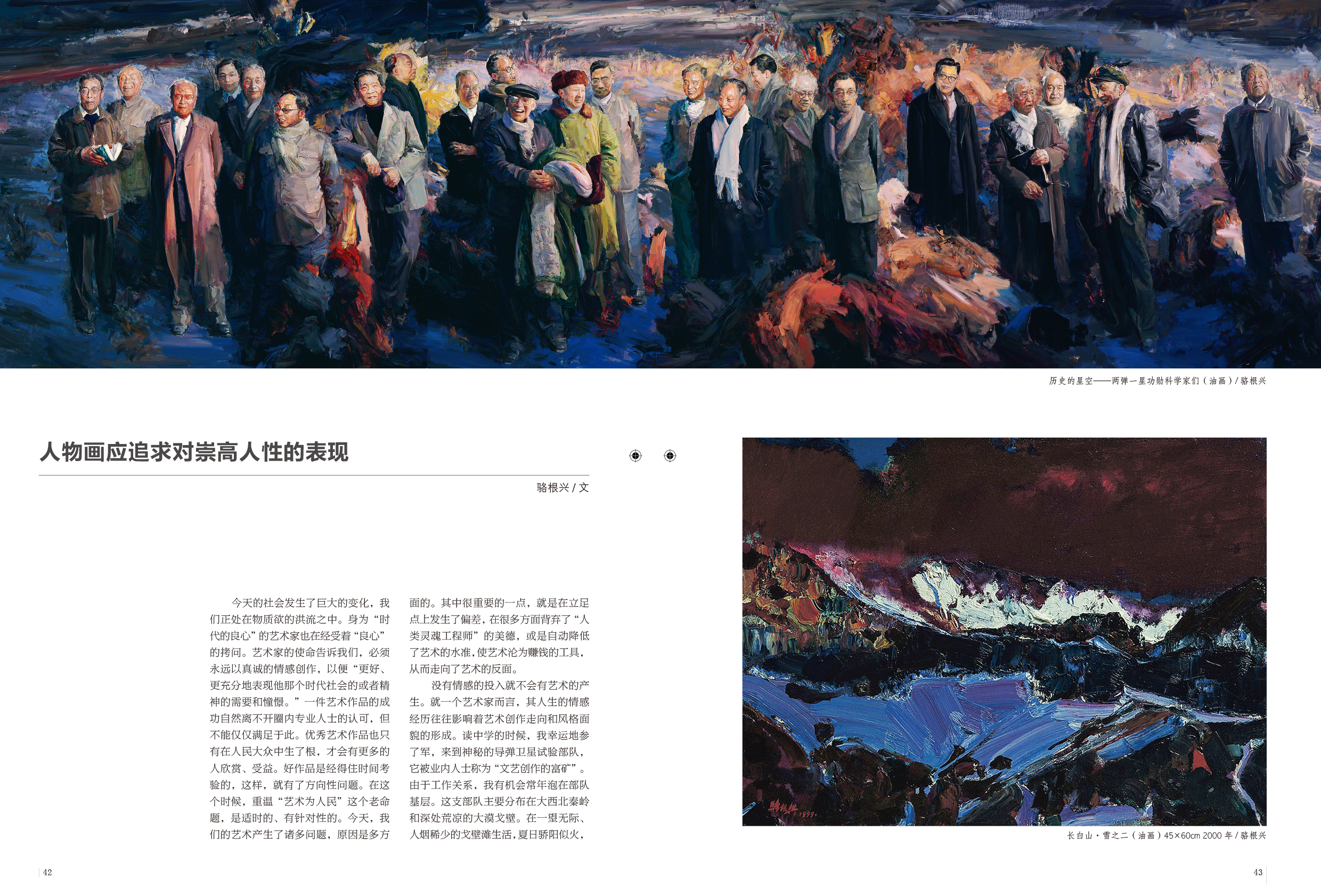 历史的星空——两弹一星功勋科学家们（油画）/ 骆根兴

人物画应追求对崇高人性的表现

骆根兴 / 文

今天的社会发生了巨大的变化，我们正处在物质欲的洪流之中。身为“时代的良心”的艺术家也在经受着“良心”的拷问。艺术家的使命告诉我们，必须永远以真诚的情感创作，以便“更好、更充分地表现他那个时代社会的或者精神的需要和憧憬。”一件艺术作品的成功自然离不开圈内专业人士的认可，但不能仅仅满足于此。优秀艺术作品也只有在人民大众中生了根，才会有更多的人欣赏、受益。好作品是经得住时间考验的，这样，就有了方向性问题。在这个时候，重温“艺术为人民”这个老命题，是适时的、有针对性的。今天，我们的艺术产生了诸多问题，原因是多方面的。其中很重要的一点，就是在立足点上发生了偏差，在很多方面背弃了“人类灵魂工程师”的美德，或是自动降低了艺术的水准，使艺术沦为赚钱的工具，从而走向了艺术的反面。

没有情感的投入就不会有艺术的产生。就一个艺术家而言，其人生的情感经历往往影响着艺术创作走向和风格面貌的形成。读中学的时候，我幸运地参了军，来到神秘的导弹卫星试验部队，它被业内人士称为“文艺创作的富矿”。由于工作关系，我有机会常年泡在部队基层。这支部队主要分布在大西北秦岭和深处荒凉的大漠戈壁。在一望无际、人烟稀少的戈壁滩生活，夏日骄阳似火，

长白山·雪之二（油画）45×60cm 2000 年 / 骆根兴

42

43